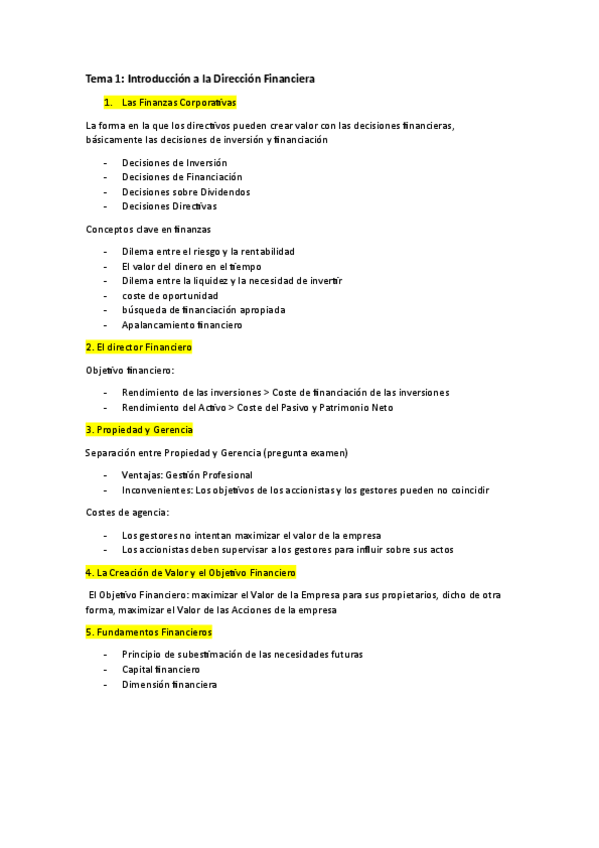 Tema 1: Introducción a la Dirección Financiera

1. Las Finanzas Corporativas

La forma en la que los directivos pueden crear valor con las decisiones financieras, básicamente las decisiones de inversión y financiación

- Decisiones de Inversión
- Decisiones de Financiación
- Decisiones sobre Dividendos
- Decisiones Directivas

Conceptos clave en finanzas

- Dilema entre el riesgo y la rentabilidad
- El valor del dinero en el tiempo
- Dilema entre la liquidez y la necesidad de invertir
- coste de oportunidad
- búsqueda de financiación apropiada
- Apalancamiento financiero

2. El director Financiero

Objetivo financiero:

- Rendimiento de las inversiones > Coste de financiación de las inversiones
- Rendimiento del Activo > Coste del Pasivo y Patrimonio Neto

3. Propiedad y Gerencia

Separación entre Propiedad y Gerencia (pregunta examen)

- Ventajas: Gestión Profesional
- Inconvenientes: Los objetivos de los accionistas y los gestores pueden no coincidir

Costes de agencia:

- Los gestores no intentan maximizar el valor de la empresa
- Los accionistas deben supervisar a los gestores para influir sobre sus actos

4. La Creación de Valor y el Objetivo Financiero

El Objetivo Financiero: maximizar el Valor de la Empresa para sus propietarios, dicho de otra forma, maximizar el Valor de las Acciones de la empresa

5. Fundamentos Financieros

- Principio de subestimación de las necesidades futuras
- Capital financiero
- Dimensión financiera